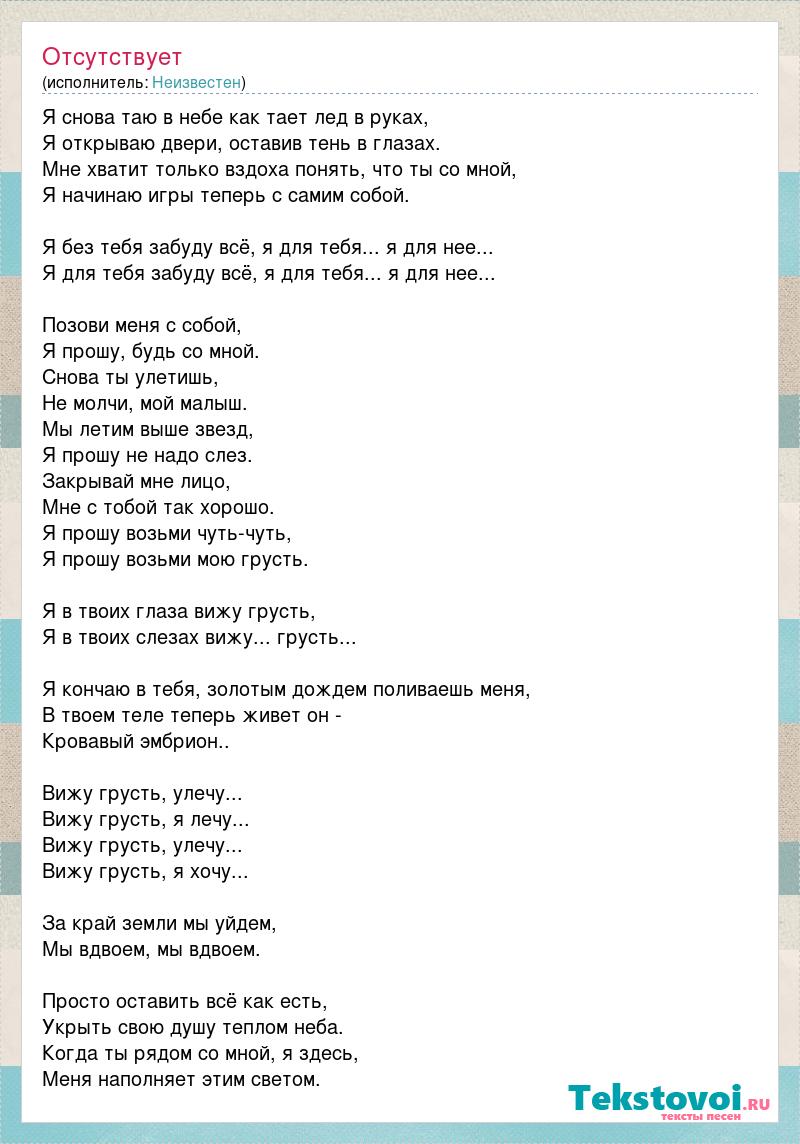 Отсутствует
(исполнитель: Неизвестен)

Я снова таю в небе как тает лед в руках,
Я открываю двери, оставив тень в глазах.
Мне хватит только вздоха понять, что ты со мной,
Я начинаю игры теперь с самим собой.

Я без тебя забуду всё, я для тебя... я для нее...
Я для тебя забуду всё, я для тебя... я для нее...

Позови меня с собой,
Я прошу, будь со мной.
Снова ты улетишь,
Не молчи, мой малыш.
Мы летим выше звезд,
Я прошу не надо слез.
Закрывай мне лицо,
Мне с тобой так хорошо.
Я прошу возьми чуть-чуть,
Я прошу возьми мою грусть.

Я в твоих глаза вижу грусть,
Я в твоих слезах вижу... грусть...

Я кончаю в тебя, золотым дождем поливаешь меня,
В твоем теле теперь живет он -
Кровавый эмбрион..

Вижу грусть, улечу...
Вижу грусть, я лечу...
Вижу грусть, улечу...
Вижу грусть, я хочу...

За край земли мы уйдем,
Мы вдвоем, мы вдвоем.

Просто оставить всё как есть,
Укрыть свою душу теплом неба.
Когда ты рядом со мной, я здесь,
Меня наполняет этим светом.

Tekstovoi.RU
тексты песен